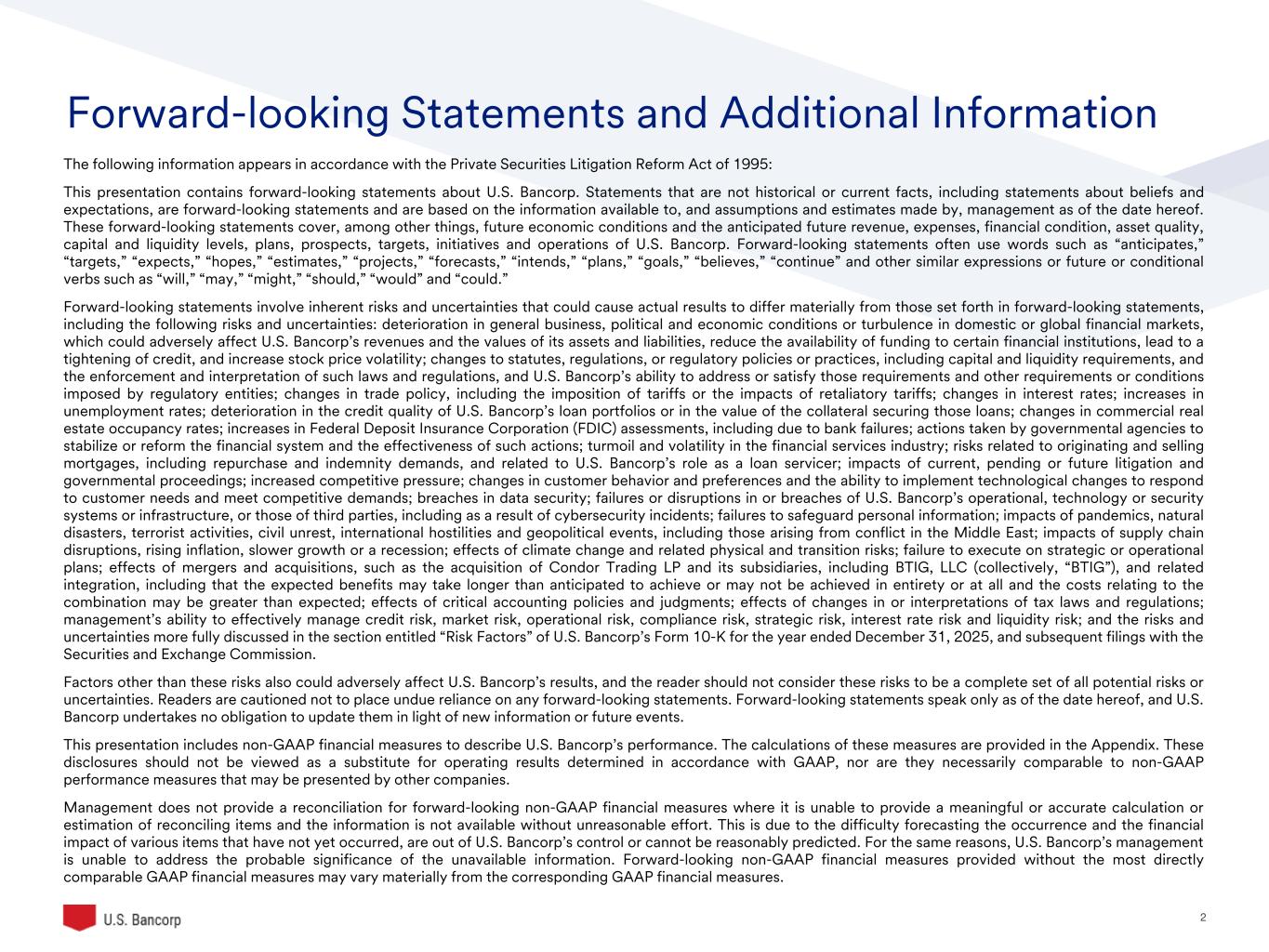 Forward-looking Statements and Additional Information

The following information appears in accordance with the Private Securities Litigation Reform Act of 1995:

This presentation contains forward-looking statements about U.S. Bancorp. Statements that are not historical or current facts, including statements about beliefs and expectations, are forward-looking statements and are based on the information available to, and assumptions and estimates made by, management as of the date hereof. These forward-looking statements cover, among other things, future economic conditions and the anticipated future revenue, expenses, financial condition, asset quality, capital and liquidity levels, plans, prospects, targets, initiatives and operations of U.S. Bancorp. Forward-looking statements often use words such as “anticipates,” “targets,” “expects,” “hopes,” “estimates,” “projects,” “forecasts,” “intends,” “plans,” “goals,” “believes,” “continue” and other similar expressions or future or conditional verbs such as “will,” “may,” “might,” “should,” “would” and “could.”

Forward-looking statements involve inherent risks and uncertainties that could cause actual results to differ materially from those set forth in forward-looking statements, including the following risks and uncertainties: deterioration in general business, political and economic conditions or turbulence in domestic or global financial markets, which could adversely affect U.S. Bancorp’s revenues and the values of its assets and liabilities, reduce the availability of funding to certain financial institutions, lead to a tightening of credit, and increase stock price volatility; changes to statutes, regulations, or regulatory policies or practices, including capital and liquidity requirements, and the enforcement and interpretation of such laws and regulations, and U.S. Bancorp’s ability to address or satisfy those requirements and other requirements or conditions imposed by regulatory entities; changes in trade policy, including the imposition of tariffs or the impacts of retaliatory tariffs; changes in interest rates; increases in unemployment rates; deterioration in the credit quality of U.S. Bancorp’s loan portfolios or in the value of the collateral securing those loans; changes in commercial real estate occupancy rates; increases in Federal Deposit Insurance Corporation (FDIC) assessments, including due to bank failures; actions taken by governmental agencies to stabilize or reform the financial system and the effectiveness of such actions; turmoil and volatility in the financial services industry; risks related to originating and selling mortgages, including repurchase and indemnity demands, and related to U.S. Bancorp’s role as a loan servicer; impacts of current, pending or future litigation and governmental proceedings; increased competitive pressure; changes in customer behavior and preferences and the ability to implement technological changes to respond to customer needs and meet competitive demands; breaches in data security; failures or disruptions in or breaches of U.S. Bancorp’s operational, technology or security systems or infrastructure, or those of third parties, including as a result of cybersecurity incidents; failures to safeguard personal information; impacts of pandemics, natural disasters, terrorist activities, civil unrest, international hostilities and geopolitical events, including those arising from conflict in the Middle East; impacts of supply chain disruptions, rising inflation, slower growth or a recession; effects of climate change and related physical and transition risks; failure to execute on strategic or operational plans; effects of mergers and acquisitions, such as the acquisition of Condor Trading LP and its subsidiaries, including BTIG, LLC (collectively, “BTIG”), and related integration, including that the expected benefits may take longer than anticipated to achieve or may not be achieved in entirety or at all and the costs relating to the combination may be greater than expected; effects of critical accounting policies and judgments; effects of changes in or interpretations of tax laws and regulations; management’s ability to effectively manage credit risk, market risk, operational risk, compliance risk, strategic risk, interest rate risk and liquidity risk; and the risks and uncertainties more fully discussed in the section entitled “Risk Factors” of U.S. Bancorp’s Form 10-K for the year ended December 31, 2025, and subsequent filings with the Securities and Exchange Commission.

Factors other than these risks also could adversely affect U.S. Bancorp’s results, and the reader should not consider these risks to be a complete set of all potential risks or uncertainties. Readers are cautioned not to place undue reliance on any forward-looking statements. Forward-looking statements speak only as of the date hereof, and U.S. Bancorp undertakes no obligation to update them in light of new information or future events.

This presentation includes non-GAAP financial measures to describe U.S. Bancorp’s performance. The calculations of these measures are provided in the Appendix. These disclosures should not be viewed as a substitute for operating results determined in accordance with GAAP, nor are they necessarily comparable to non-GAAP performance measures that may be presented by other companies.

Management does not provide a reconciliation for forward-looking non-GAAP financial measures where it is unable to provide a meaningful or accurate calculation or estimation of reconciling items and the information is not available without unreasonable effort. This is due to the difficulty forecasting the occurrence and the financial impact of various items that have not yet occurred, are out of U.S. Bancorp’s control or cannot be reasonably predicted. For the same reasons, U.S. Bancorp’s management is unable to address the probable significance of the unavailable information. Forward-looking non-GAAP financial measures provided without the most directly comparable GAAP financial measures may vary materially from the corresponding GAAP financial measures.

U.S. Bancorp

2